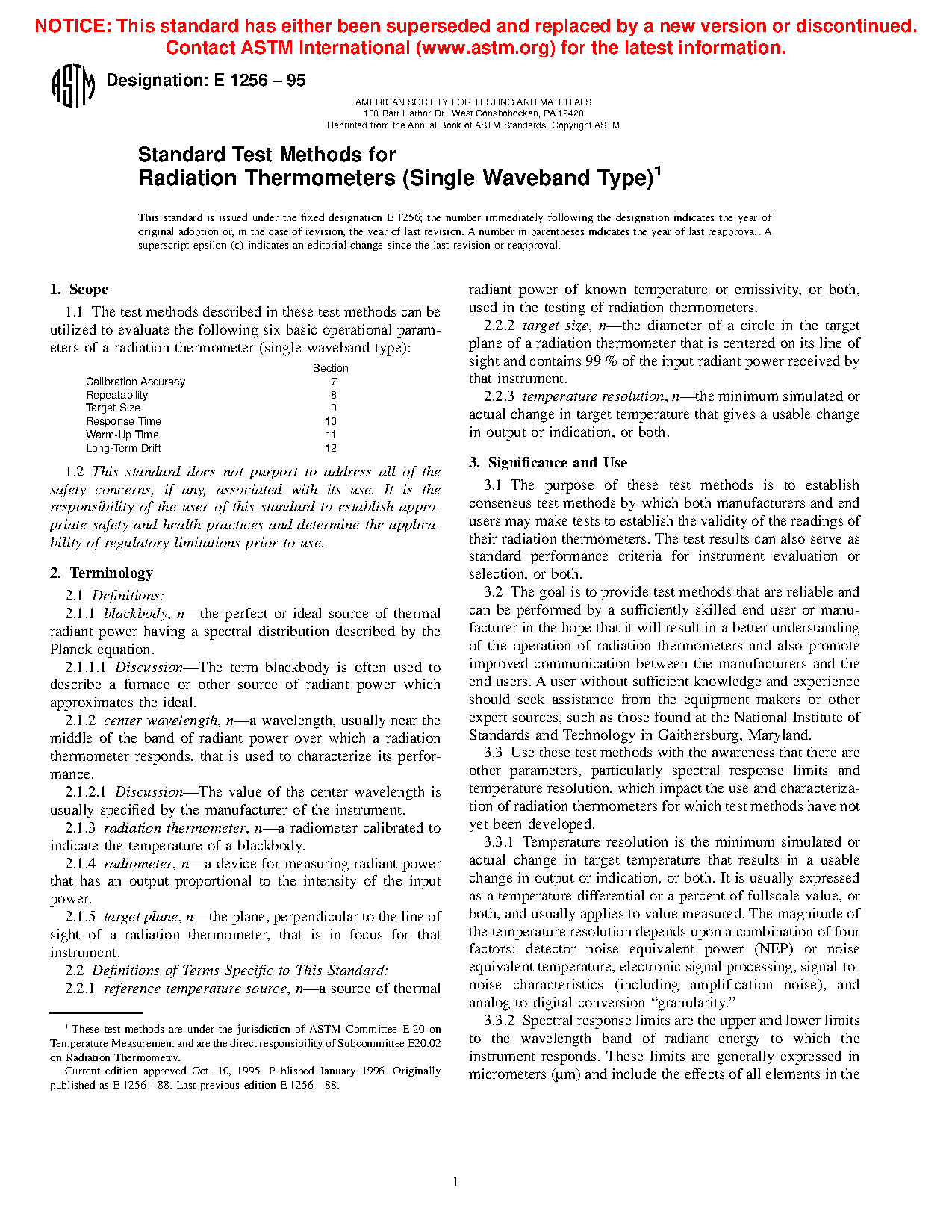 NOTICE: This standard has either been superseded and replaced by a new version or discontinued. Contact ASTM International (www.astm.org) for the latest information.

ASTM Designation: E 1256 – 95

AMERICAN SOCIETY FOR TESTING AND MATERIALS
100 Barr Harbor Dr., West Conshohocken, PA 19428
Reprinted from the Annual Book of ASTM Standards. Copyright ASTM

Standard Test Methods for
Radiation Thermometers (Single Waveband Type)$^1$

This standard is issued under the fixed designation E 1256; the number immediately following the designation indicates the year of original adoption or, in the case of revision, the year of last revision. A number in parentheses indicates the year of last reapproval. A superscript epsilon (ε) indicates an editorial change since the last revision or reapproval.

1. Scope

1.1 The test methods described in these test methods can be utilized to evaluate the following six basic operational parameters of a radiation thermometer (single waveband type):

| | Section |
|---|---|
| Calibration Accuracy | 7 |
| Repeatability | 8 |
| Target Size | 9 |
| Response Time | 10 |
| Warm-Up Time | 11 |
| Long-Term Drift | 12 |

1.2 This standard does not purport to address all of the safety concerns, if any, associated with its use. It is the responsibility of the user of this standard to establish appropriate safety and health practices and determine the applicability of regulatory limitations prior to use.

2. Terminology

2.1 Definitions:

2.1.1 blackbody, n—the perfect or ideal source of thermal radiant power having a spectral distribution described by the Planck equation.

2.1.1.1 Discussion—The term blackbody is often used to describe a furnace or other source of radiant power which approximates the ideal.

2.1.2 center wavelength, n—a wavelength, usually near the middle of the band of radiant power over which a radiation thermometer responds, that is used to characterize its performance.

2.1.2.1 Discussion—The value of the center wavelength is usually specified by the manufacturer of the instrument.

2.1.3 radiation thermometer, n—a radiometer calibrated to indicate the temperature of a blackbody.

2.1.4 radiometer, n—a device for measuring radiant power that has an output proportional to the intensity of the input power.

2.1.5 target plane, n—the plane, perpendicular to the line of sight of a radiation thermometer, that is in focus for that instrument.

2.2 Definitions of Terms Specific to This Standard:

2.2.1 reference temperature source, n—a source of thermal radiant power of known temperature or emissivity, or both, used in the testing of radiation thermometers.

2.2.2 target size, n—the diameter of a circle in the target plane of a radiation thermometer that is centered on its line of sight and contains 99 % of the input radiant power received by that instrument.

2.2.3 temperature resolution, n—the minimum simulated or actual change in target temperature that gives a usable change in output or indication, or both.

3. Significance and Use

3.1 The purpose of these test methods is to establish consensus test methods by which both manufacturers and end users may make tests to establish the validity of the readings of their radiation thermometers. The test results can also serve as standard performance criteria for instrument evaluation or selection, or both.

3.2 The goal is to provide test methods that are reliable and can be performed by a sufficiently skilled end user or manufacturer in the hope that it will result in a better understanding of the operation of radiation thermometers and also promote improved communication between the manufacturers and the end users. A user without sufficient knowledge and experience should seek assistance from the equipment makers or other expert sources, such as those found at the National Institute of Standards and Technology in Gaithersburg, Maryland.

3.3 Use these test methods with the awareness that there are other parameters, particularly spectral response limits and temperature resolution, which impact the use and characterization of radiation thermometers for which test methods have not yet been developed.

3.3.1 Temperature resolution is the minimum simulated or actual change in target temperature that results in a usable change in output or indication, or both. It is usually expressed as a temperature differential or a percent of fullscale value, or both, and usually applies to value measured. The magnitude of the temperature resolution depends upon a combination of four factors: detector noise equivalent power (NEP) or noise equivalent temperature, electronic signal processing, signal-to-noise characteristics (including amplification noise), and analog-to-digital conversion “granularity.”

3.3.2 Spectral response limits are the upper and lower limits to the wavelength band of radiant energy to which the instrument responds. These limits are generally expressed in micrometers (μm) and include the effects of all elements in the

$^1$ These test methods are under the jurisdiction of ASTM Committee E-20 on Temperature Measurement and are the direct responsibility of Subcommittee E20.02 on Radiation Thermometry.

Current edition approved Oct. 10, 1995. Published January 1996. Originally published as E 1256 – 88. Last previous edition E 1256 – 88.

1